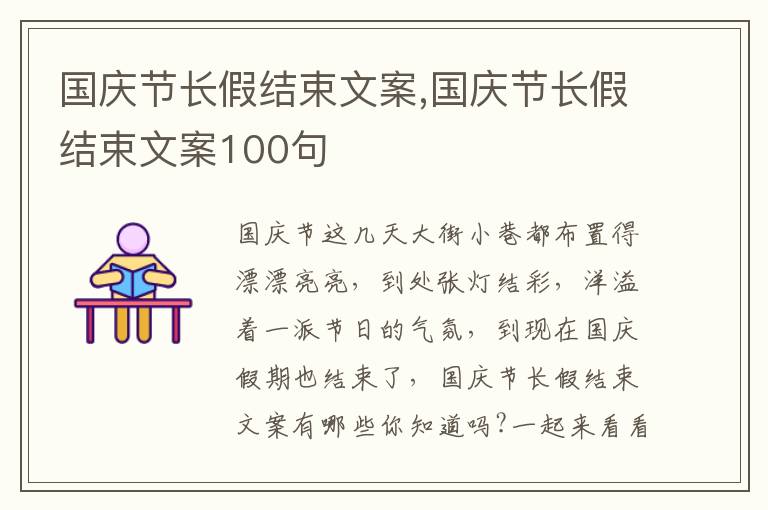 国庆节长假结束文案,国庆节长假结束文案100句

国庆节这几天大街小巷都布置得漂漂亮亮，到处张灯结彩，洋溢着一派节日的气氛，到现在国庆假期也结束了，国庆节长假结束文案有哪些你知道吗？一起来看看